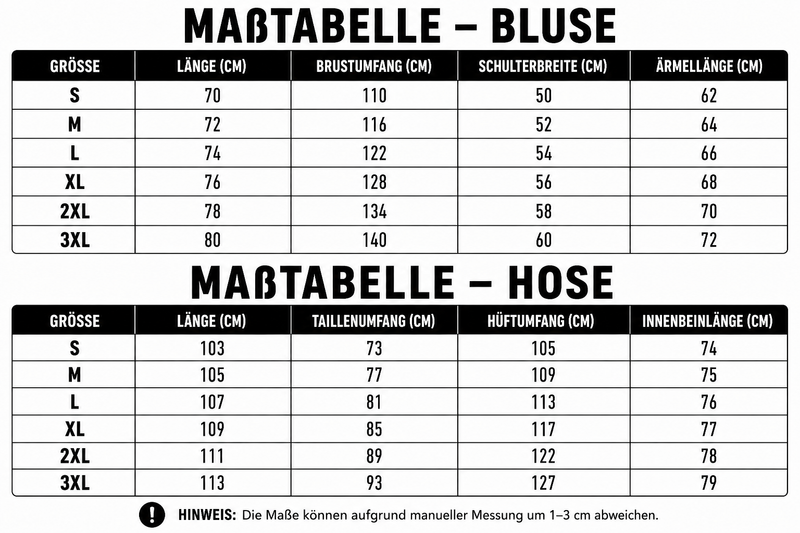 MAßTABELLE – BLUSE

| GRÖSSE | LÄNGE (CM) | BRUSTUMFANG (CM) | SCHULTERBREITE (CM) | ÄRMELLÄNGE (CM) |
|---|---|---|---|---|
| S | 70 | 110 | 50 | 62 |
| M | 72 | 116 | 52 | 64 |
| L | 74 | 122 | 54 | 66 |
| XL | 76 | 128 | 56 | 68 |
| 2XL | 78 | 134 | 58 | 70 |
| 3XL | 80 | 140 | 60 | 72 |

MAßTABELLE – HOSE

| GRÖSSE | LÄNGE (CM) | TAILLENUMFANG (CM) | HÜFTUMFANG (CM) | INNENBEINLÄNGE (CM) |
|---|---|---|---|---|
| S | 103 | 73 | 105 | 74 |
| M | 105 | 77 | 109 | 75 |
| L | 107 | 81 | 113 | 76 |
| XL | 109 | 85 | 117 | 77 |
| 2XL | 111 | 89 | 122 | 78 |
| 3XL | 113 | 93 | 127 | 79 |

! HINWEIS: Die Maße können aufgrund manueller Messung um 1–3 cm abweichen.